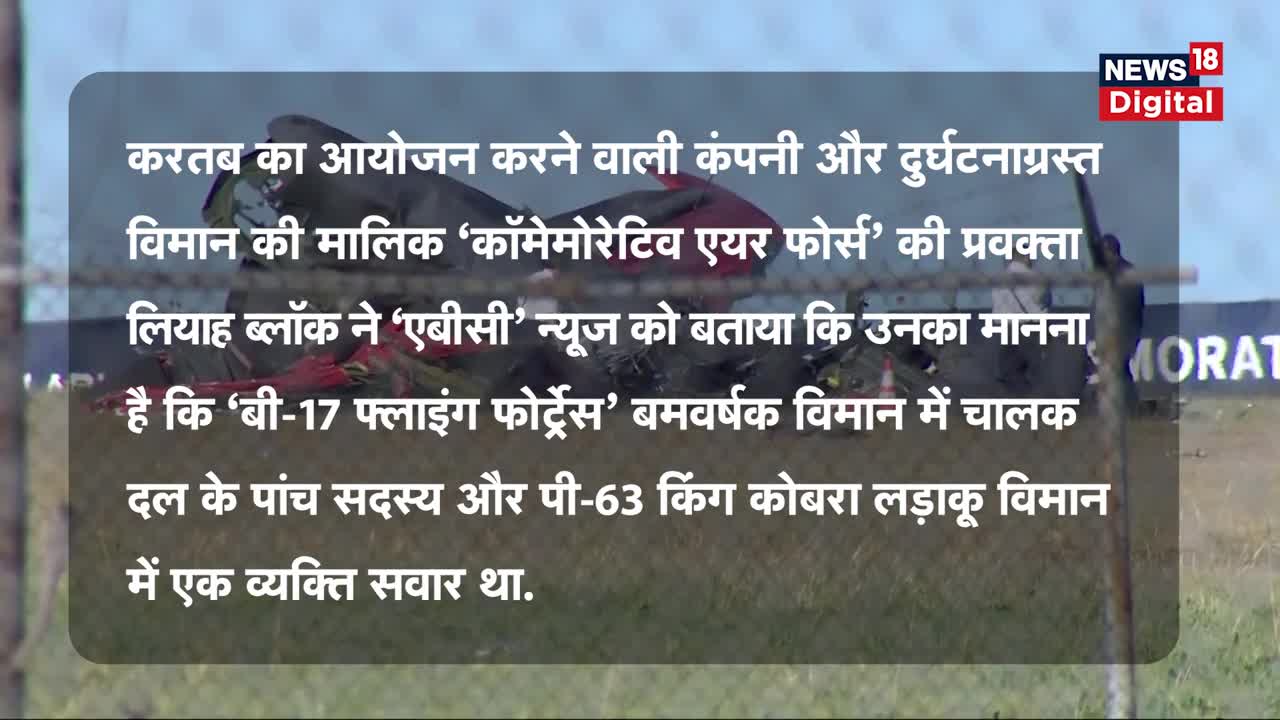 NEWS 18
Digital

करतब का आयोजन करने वाली कंपनी और दुर्घटनाग्रस्त विमान की मालिक ‘कॉमेमोरेटिव एयर फोर्स’ की प्रवक्ता लियाह ब्लॉक ने ‘एबीसी’ न्यूज को बताया कि उनका मानना है कि ‘बी-17 फ्लाइंग फोर्ट्रेस’ बमवर्षक विमान में चालक दल के पांच सदस्य और पी-63 किंग कोबरा लड़ाकू विमान में एक व्यक्ति सवार था.

MORAT